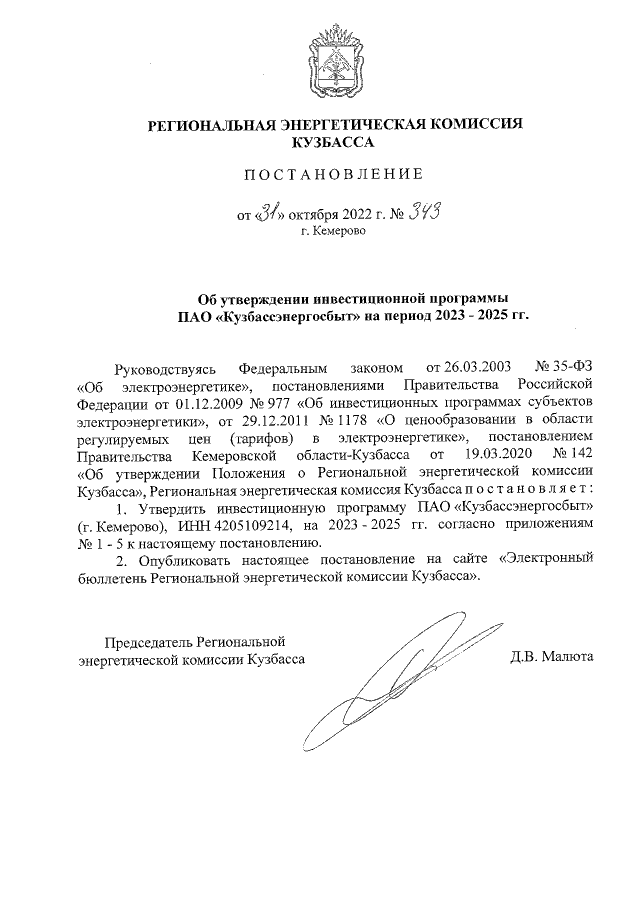 РЕГИОНАЛЬНАЯ ЭНЕРГЕТИЧЕСКАЯ КОМИССИЯ КУЗБАССА

ПОСТАНОВЛЕНИЕ

от «31» октября 2022 г. № 343
г. Кемерово

Об утверждении инвестиционной программы ПАО «Кузбассэнергосбыт» на период 2023 - 2025 гг.

Руководствуясь Федеральным законом от 26.03.2003 № 35-ФЗ «Об электроэнергетике», постановлениями Правительства Российской Федерации от 01.12.2009 № 977 «Об инвестиционных программах субъектов электроэнергетики», от 29.12.2011 № 1178 «О ценообразовании в области регулируемых цен (тарифов) в электроэнергетике», постановлением Правительства Кемеровской области-Кузбасса от 19.03.2020 № 142 «Об утверждении Положения о Региональной энергетической комиссии Кузбасса», Региональная энергетическая комиссия Кузбасса постановляет:

1. Утвердить инвестиционную программу ПАО «Кузбассэнергосбыт» (г. Кемерово), ИНН 4205109214, на 2023 - 2025 гг. согласно приложениям № 1 - 5 к настоящему постановлению.

2. Опубликовать настоящее постановление на сайте «Электронный бюллетень Региональной энергетической комиссии Кузбасса».

Председатель Региональной энергетической комиссии Кузбасса

Д.В. Малюта